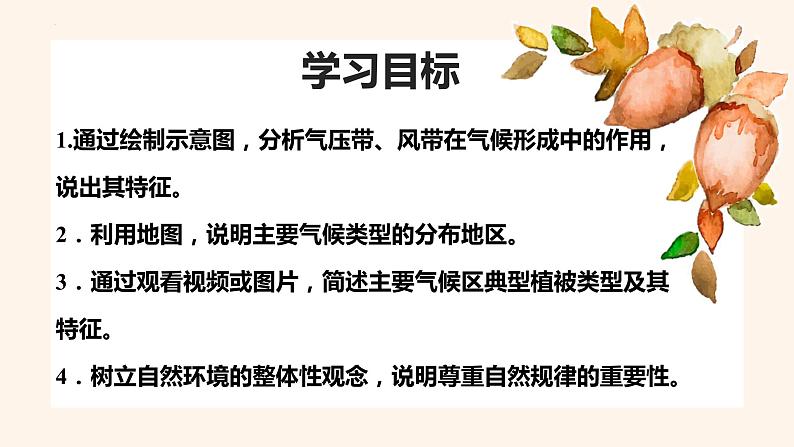 学习目标

1.通过绘制示意图，分析气压带、风带在气候形成中的作用，说出其特征。

2．利用地图，说明主要气候类型的分布地区。

3．通过观看视频或图片，简述主要气候区典型植被类型及其特征。

4．树立自然环境的整体性观念，说明尊重自然规律的重要性。